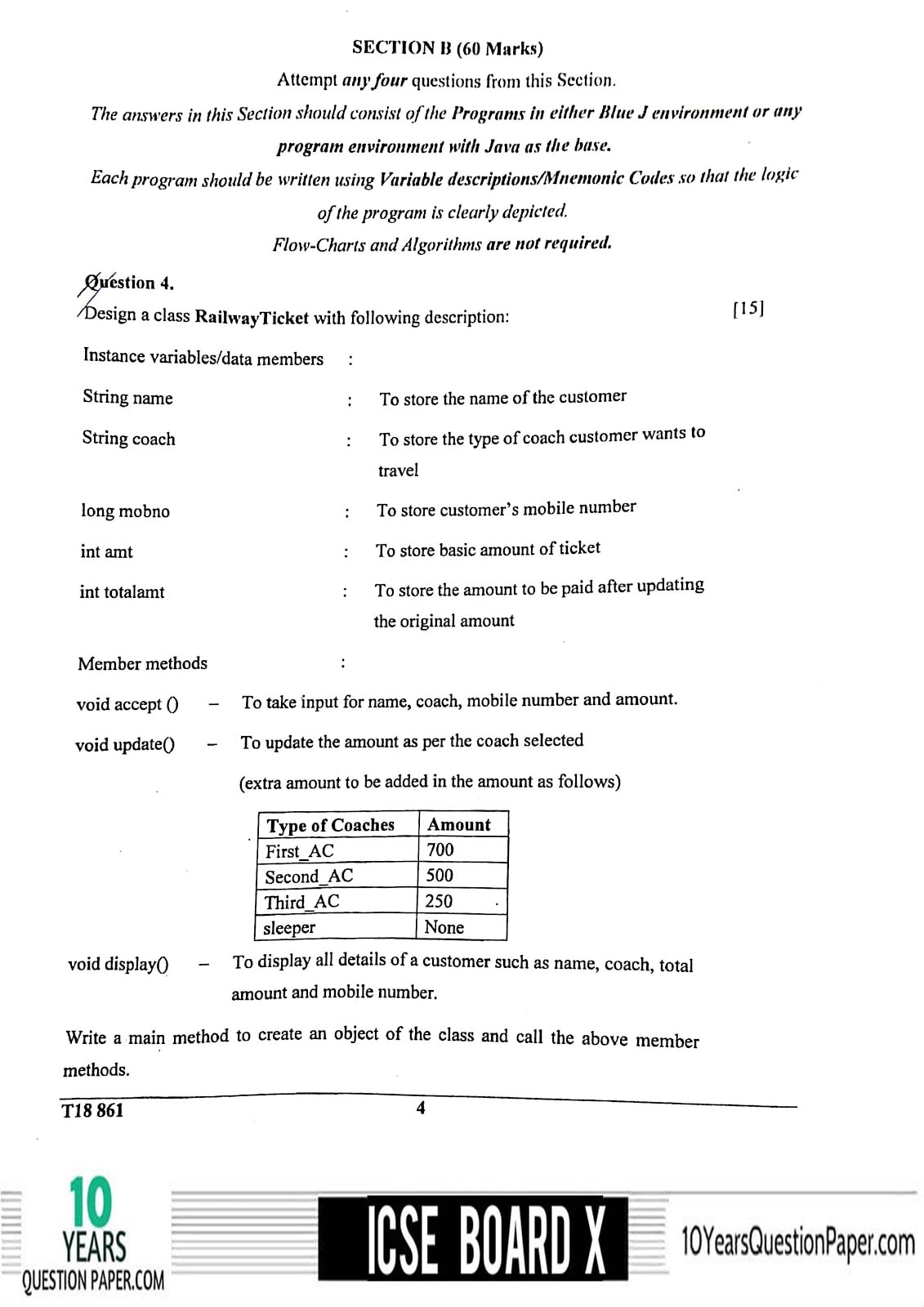 SECTION B (60 Marks)

Attempt any four questions from this Section.

The answers in this Section should consist of the Programs in either Blue J environment or any program environment with Java as the base.

Each program should be written using Variable descriptions/Mnemonic Codes so that the logic of the program is clearly depicted.

Flow-Charts and Algorithms are not required.

Question 4.

Design a class RailwayTicket with following description: [15]

Instance variables/data members :

String name : To store the name of the customer

String coach : To store the type of coach customer wants to travel

long mobno : To store customer's mobile number

int amt : To store basic amount of ticket

int totalamt : To store the amount to be paid after updating the original amount

Member methods :

void accept () – To take input for name, coach, mobile number and amount.

void update() – To update the amount as per the coach selected

(extra amount to be added in the amount as follows)

| Type of Coaches | Amount |
|---|---|
| First_AC | 700 |
| Second_AC | 500 |
| Third_AC | 250 |
| sleeper | None |

void display() – To display all details of a customer such as name, coach, total amount and mobile number.

Write a main method to create an object of the class and call the above member methods.

T18 861 4

10 YEARS QUESTION PAPER.COM ICSE BOARD X 10YearsQuestionPaper.com